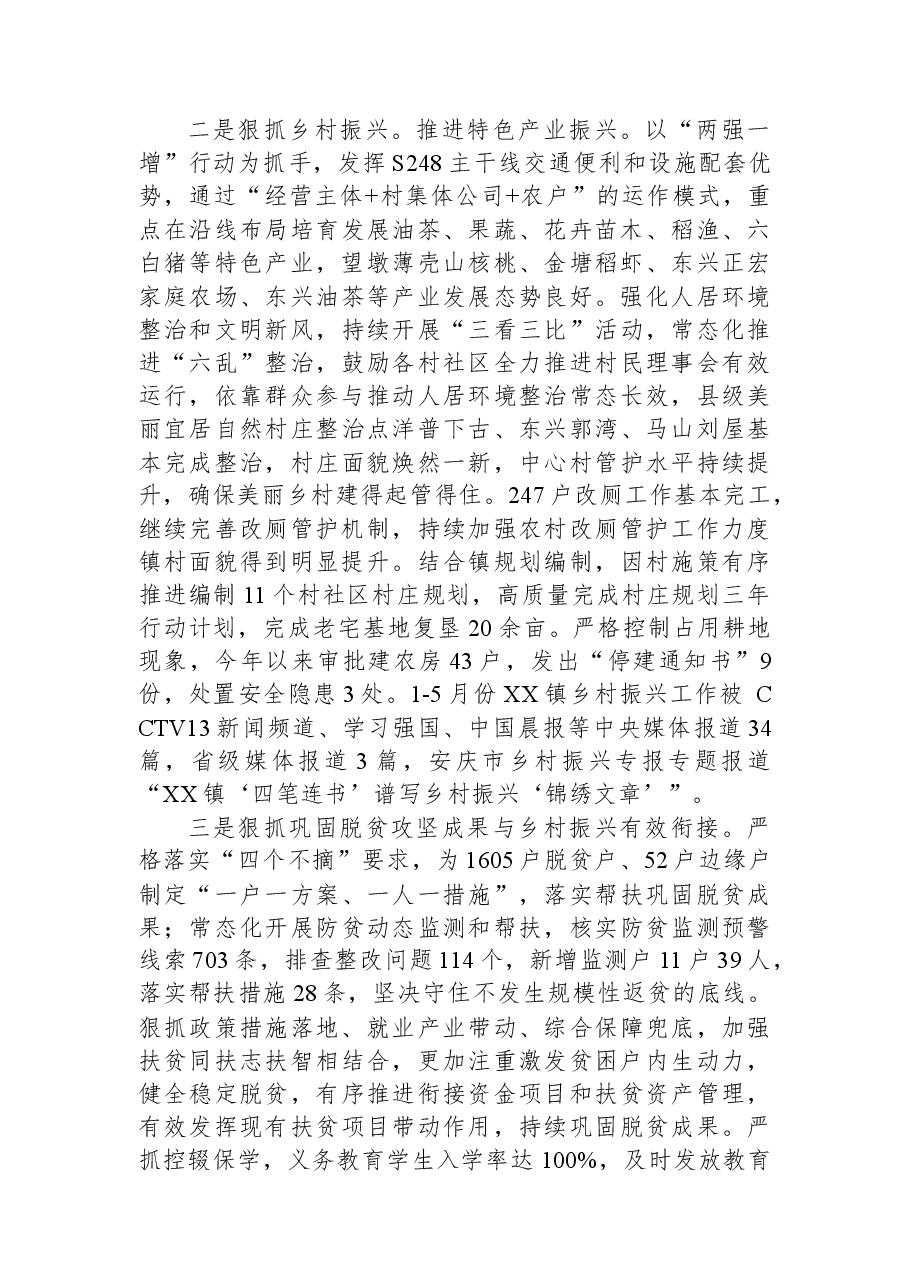 二是狠抓乡村振兴。推进特色产业振兴。以“两强一增”行动为抓手，发挥S248主干线交通便利和设施配套优势，通过“经营主体+村集体公司+农户”的运作模式，重点在沿线布局培育发展油茶、果蔬、花卉苗木、稻渔、六白猪等特色产业，望墩薄壳山核桃、金塘稻虾、东兴正宏家庭农场、东兴油茶等产业发展态势良好。强化人居环境整治和文明新风，持续开展“三看三比”活动，常态化推进“六乱”整治，鼓励各村社区全力推进村民理事会有效运行，依靠群众参与推动人居环境整治常态长效，县级美丽宜居自然村庄整治点洋普下古、东兴郭湾、马山刘屋基本完成整治，村庄面貌焕然一新，中心村管护水平持续提升，确保美丽乡村建得起管得住。247户改厕工作基本完工，继续完善改厕管护机制，持续加强农村改厕管护工作力度镇村面貌得到明显提升。结合镇规划编制，因村施策有序推进编制11个村社区村庄规划，高质量完成村庄规划三年行动计划，完成老宅基地复垦20余亩。严格控制占用耕地现象，今年以来审批建农房43户，发出“停建通知书”9份，处置安全隐患3处。1-5月份XX镇乡村振兴工作被CCTV13新闻频道、学习强国、中国晨报等中央媒体报道34篇，省级媒体报道3篇，安庆市乡村振兴专报专题报道“XX镇‘四笔连书’谱写乡村振兴‘锦绣文章’”。

三是狠抓巩固脱贫攻坚成果与乡村振兴有效衔接。严格落实“四个不摘”要求，为1605户脱贫户、52户边缘户制定“一户一方案、一人一措施”，落实帮扶巩固脱贫成果；常态化开展防贫动态监测和帮扶，核实防贫监测预警线索703条，排查整改问题114个，新增监测户11户39人，落实帮扶措施28条，坚决守住不发生规模性返贫的底线。狠抓政策措施落地、就业产业带动、综合保障兜底，加强扶贫同扶志扶智相结合，更加注重激发贫困户内生动力，健全稳定脱贫，有序推进衔接资金项目和扶贫资产管理，有效发挥现有扶贫项目带动作用，持续巩固脱贫成果。严抓控辍保学，义务教育学生入学率达100%，及时发放教育